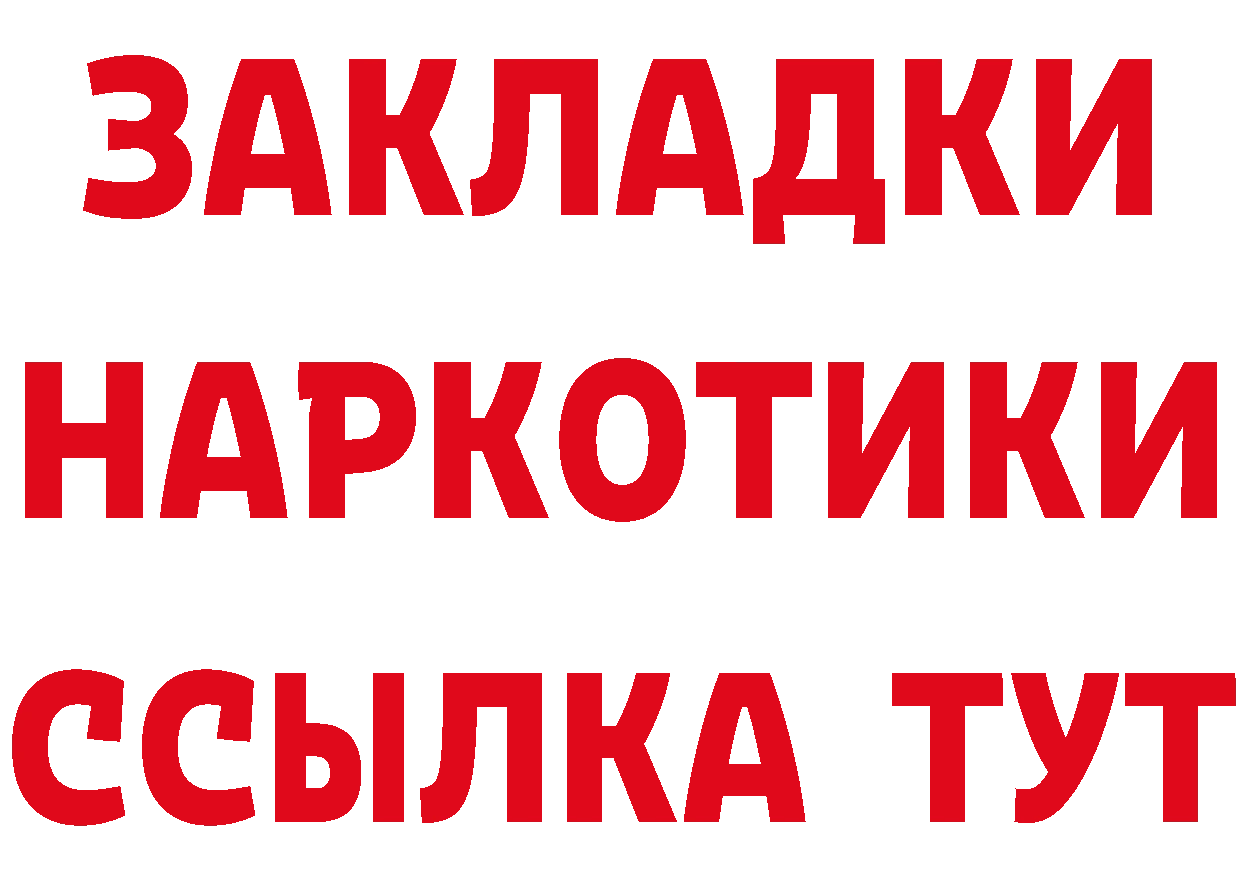 ЗАКЛАДКИ НАРКОТИКИ ССЫЛКА ТУТ